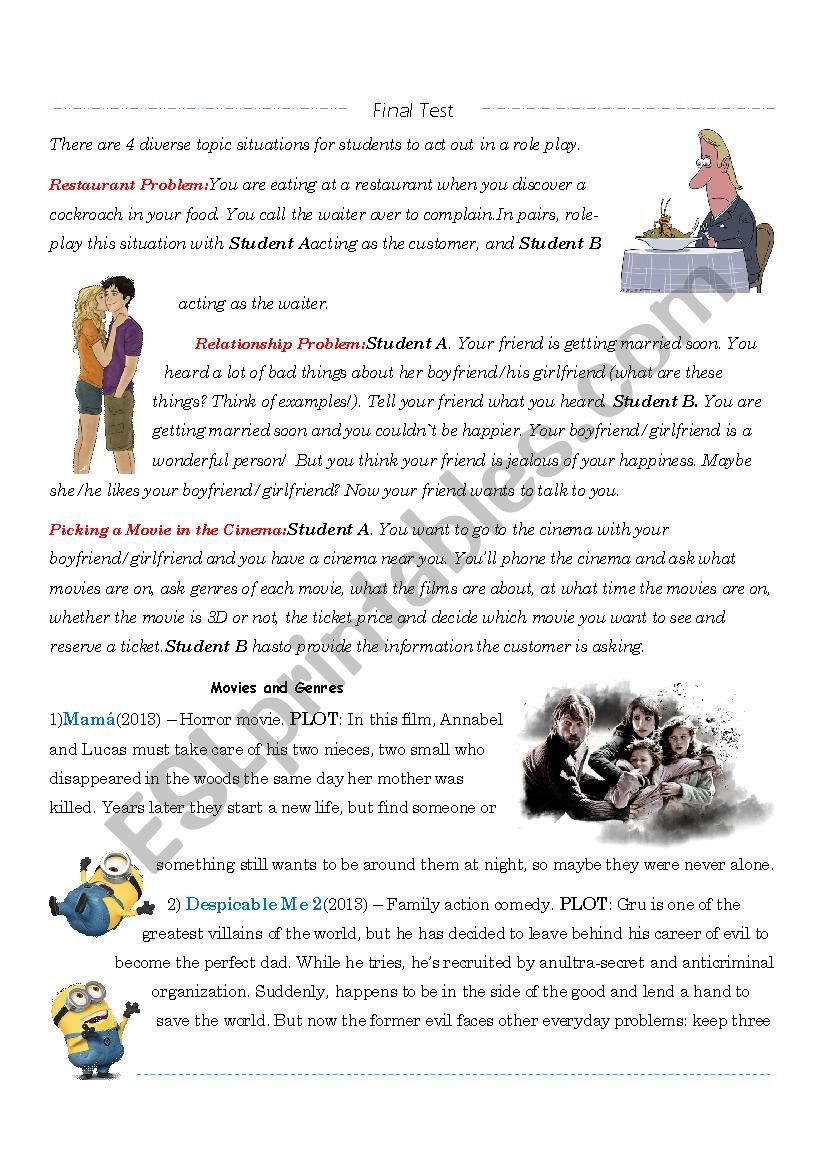 Final Test

There are 4 diverse topic situations for students to act out in a role play.

Restaurant Problem:You are eating at a restaurant when you discover a cockroach in your food. You call the waiter over to complain.In pairs, role-play this situation with Student Aacting as the customer, and Student B acting as the waiter.

Relationship Problem:Student A. Your friend is getting married soon. You heard a lot of bad things about her boyfriend/his girlfriend (what are these things? Think of examples!). Tell your friend what you heard. Student B. You are getting married soon and you couldn`t be happier. Your boyfriend/girlfriend is a wonderful person! But you think your friend is jealous of your happiness. Maybe she/he likes your boyfriend/girlfriend? Now your friend wants to talk to you.

Picking a Movie in the Cinema:Student A. You want to go to the cinema with your boyfriend/girlfriend and you have a cinema near you. You'll phone the cinema and ask what movies are on, ask genres of each movie, what the films are about, at what time the movies are on, whether the movie is 3D or not, the ticket price and decide which movie you want to see and reserve a ticket.Student B hasto provide the information the customer is asking.

Movies and Genres

1)Mamá(2013) – Horror movie. PLOT: In this film, Annabel and Lucas must take care of his two nieces, two small who disappeared in the woods the same day her mother was killed. Years later they start a new life, but find someone or something still wants to be around them at night, so maybe they were never alone.

2) Despicable Me 2(2013) – Family action comedy. PLOT: Gru is one of the greatest villains of the world, but he has decided to leave behind his career of evil to become the perfect dad. While he tries, he's recruited by anultra-secret and anticriminal organization. Suddenly, happens to be in the side of the good and lend a hand to save the world. But now the former evil faces other everyday problems: keep three

ESLprintables.com